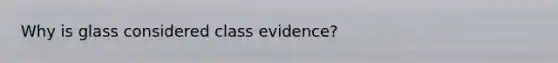 Why is glass considered class evidence?